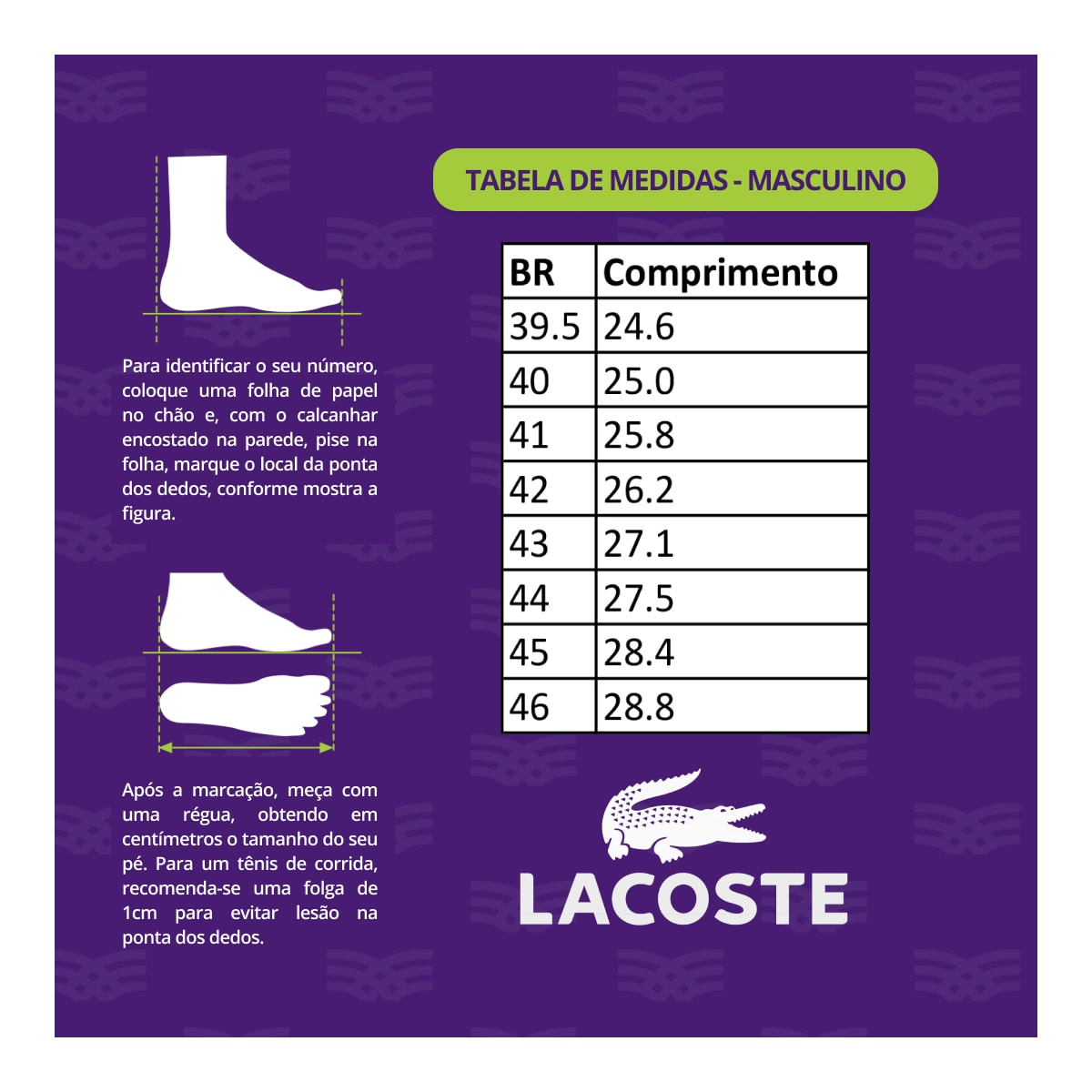 Para identificar o seu número, coloque uma folha de papel no chão e, com o calcanhar encostado na parede, pise na folha, marque o local da ponta dos dedos, conforme mostra a figura.

Após a marcação, meça com uma régua, obtendo em centímetros o tamanho do seu pé. Para um tênis de corrida, recomenda-se uma folga de 1cm para evitar lesão na ponta dos dedos.

TABELA DE MEDIDAS - MASCULINO

| BR | Comprimento |
|---|---|
| 39.5 | 24.6 |
| 40 | 25.0 |
| 41 | 25.8 |
| 42 | 26.2 |
| 43 | 27.1 |
| 44 | 27.5 |
| 45 | 28.4 |
| 46 | 28.8 |

LACOSTE